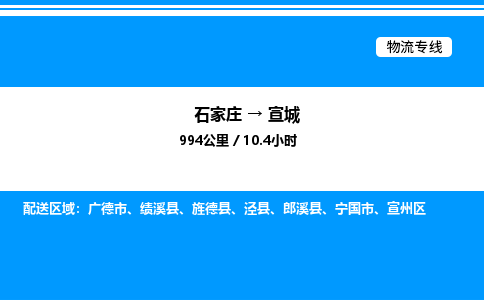 物流专线

石家庄 → 宣城
994公里 / 10.4小时

配送区域：广德市、绩溪县、旌德县、泾县、郎溪县、宁国市、宣州区